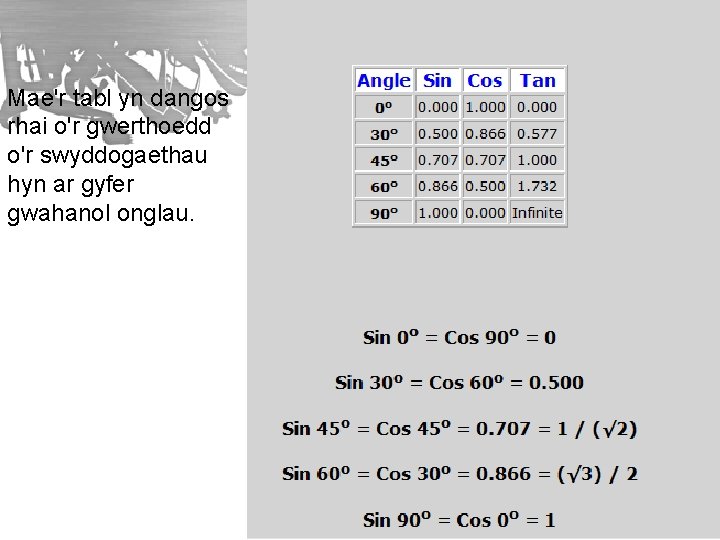 Mae'r tabl yn dangos rhai o'r gwerthoedd o'r swyddogaethau hyn ar gyfer gwahanol onglau.

| Angle | Sin | Cos | Tan |
|---|---|---|---|
| $0^o$ | 0.000 | 1.000 | 0.000 |
| $30^o$ | 0.500 | 0.866 | 0.577 |
| $45^o$ | 0.707 | 0.707 | 1.000 |
| $60^o$ | 0.866 | 0.500 | 1.732 |
| $90^o$ | 1.000 | 0.000 | Infinite |

Sin $0^o$ = Cos $90^o$ = 0

Sin $30^o$ = Cos $60^o$ = 0.500

Sin $45^o$ = Cos $45^o$ = 0.707 = 1 / ($\sqrt{2}$)

Sin $60^o$ = Cos $30^o$ = 0.866 = ($\sqrt{3}$) / 2

Sin $90^o$ = Cos $0^o$ = 1